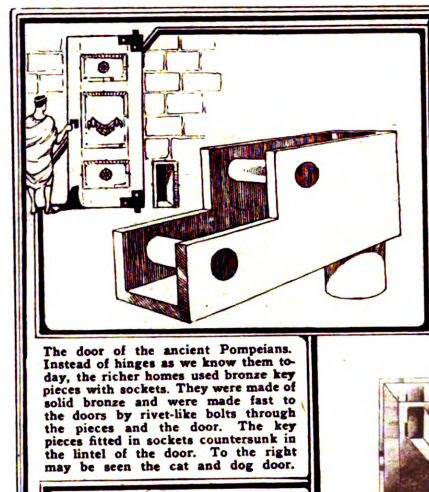 The door of the ancient Pompeians. Instead of hinges as we know them today, the richer homes used bronze key pieces with sockets. They were made of solid bronze and were made fast to the doors by rivet-like bolts through the pieces and the door. The key pieces fitted in sockets countersunk in the lintel of the door. To the right may be seen the cat and dog door.